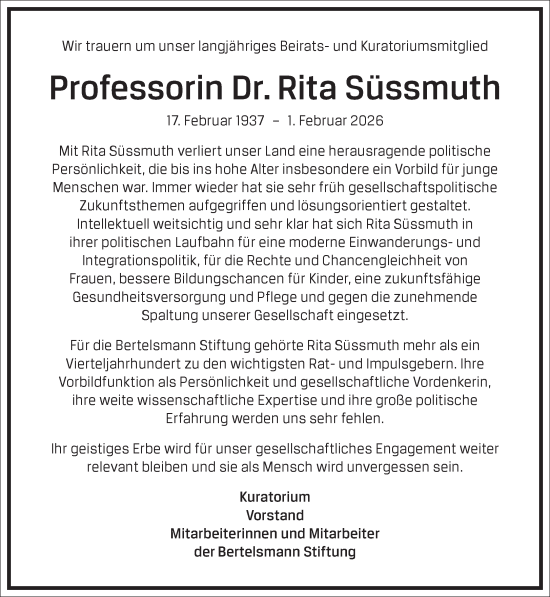 Wir trauern um unser langjähriges Beirats- und Kuratoriumsmitglied

Professorin Dr. Rita Süssmuth

17. Februar 1937 – 1. Februar 2026

Mit Rita Süssmuth verliert unser Land eine herausragende politische Persönlichkeit, die bis ins hohe Alter insbesondere ein Vorbild für junge Menschen war. Immer wieder hat sie sehr früh gesellschaftspolitische Zukunftsthemen aufgegriffen und lösungsorientiert gestaltet. Intellektuell weitsichtig und sehr klar hat sich Rita Süssmuth in ihrer politischen Laufbahn für eine moderne Einwanderungs- und Integrationspolitik, für die Rechte und Chancengleichheit von Frauen, bessere Bildungschancen für Kinder, eine zukunftsfähige Gesundheitsversorgung und Pflege und gegen die zunehmende Spaltung unserer Gesellschaft eingesetzt.

Für die Bertelsmann Stiftung gehörte Rita Süssmuth mehr als ein Vierteljahrhundert zu den wichtigsten Rat- und Impulsgebern. Ihre Vorbildfunktion als Persönlichkeit und gesellschaftliche Vordenkerin, ihre weite wissenschaftliche Expertise und ihre große politische Erfahrung werden uns sehr fehlen.

Ihr geistiges Erbe wird für unser gesellschaftliches Engagement weiter relevant bleiben und sie als Mensch wird unvergessen sein.

Kuratorium
Vorstand
Mitarbeiterinnen und Mitarbeiter
der Bertelsmann Stiftung